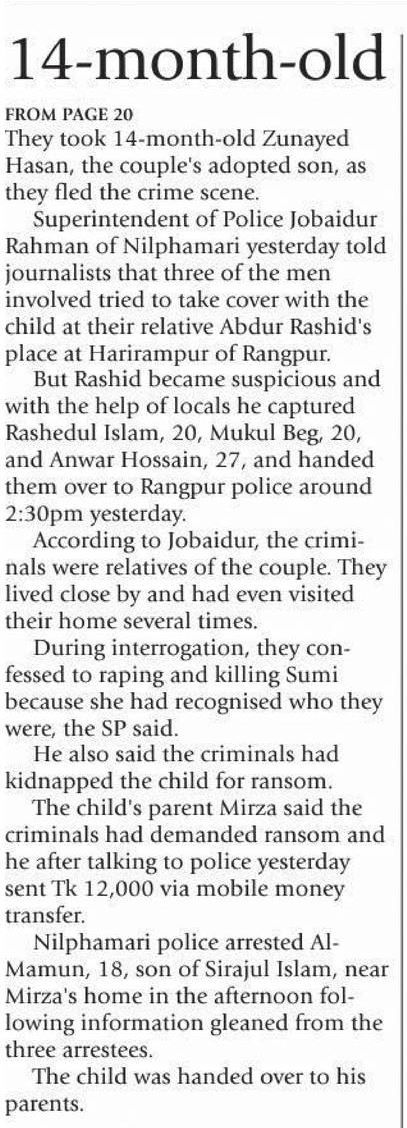 14-month-old

FROM PAGE 20

They took 14-month-old Zunayed Hasan, the couple's adopted son, as they fled the crime scene.

Superintendent of Police Jobaidur Rahman of Nilphamari yesterday told journalists that three of the men involved tried to take cover with the child at their relative Abdur Rashid's place at Harirampur of Rangpur.

But Rashid became suspicious and with the help of locals he captured Rashedul Islam, 20, Mukul Beg, 20, and Anwar Hossain, 27, and handed them over to Rangpur police around 2:30pm yesterday.

According to Jobaidur, the criminals were relatives of the couple. They lived close by and had even visited their home several times.

During interrogation, they confessed to raping and killing Sumi because she had recognised who they were, the SP said.

He also said the criminals had kidnapped the child for ransom.

The child's parent Mirza said the criminals had demanded ransom and he after talking to police yesterday sent Tk 12,000 via mobile money transfer.

Nilphamari police arrested Al-Mamun, 18, son of Sirajul Islam, near Mirza's home in the afternoon following information gleaned from the three arrestees.

The child was handed over to his parents.